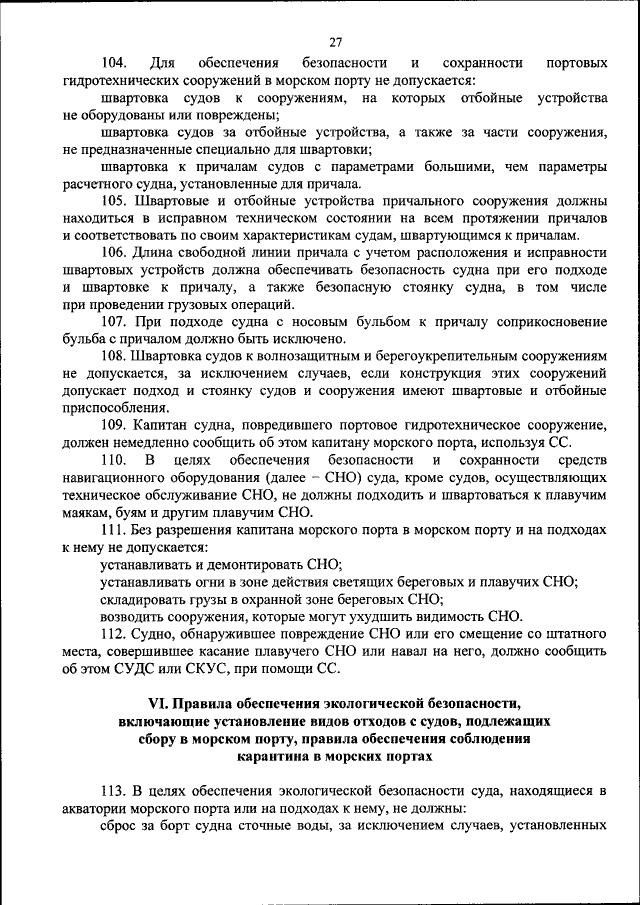 27

104. Для обеспечения безопасности и сохранности портовых гидротехнических сооружений в морском порту не допускается:

швартовка судов к сооружениям, на которых отбойные устройства не оборудованы или повреждены;

швартовка судов за отбойные устройства, а также за части сооружения, не предназначенные специально для швартовки;

швартовка к причалам судов с параметрами большими, чем параметры расчетного судна, установленные для причала.

105. Швартовые и отбойные устройства причального сооружения должны находиться в исправном техническом состоянии на всем протяжении причалов и соответствовать по своим характеристикам судам, швартующимся к причалам.

106. Длина свободной линии причала с учетом расположения и исправности швартовых устройств должна обеспечивать безопасность судна при его подходе и швартовке к причалу, а также безопасную стоянку судна, в том числе при проведении грузовых операций.

107. При подходе судна с носовым бульбом к причалу соприкосновение бульба с причалом должно быть исключено.

108. Швартовка судов к волнозащитным и берегоукрепительным сооружениям не допускается, за исключением случаев, если конструкция этих сооружений допускает подход и стоянку судов и сооружения имеют швартовые и отбойные приспособления.

109. Капитан судна, повредившего портовое гидротехническое сооружение, должен немедленно сообщить об этом капитану морского порта, используя СС.

110. В целях обеспечения безопасности и сохранности средств навигационного оборудования (далее – СНО) суда, кроме судов, осуществляющих техническое обслуживание СНО, не должны подходить и швартоваться к плавучим маякам, буям и другим плавучим СНО.

111. Без разрешения капитана морского порта в морском порту и на подходах к нему не допускается:

устанавливать и демонтировать СНО;

устанавливать огни в зоне действия светящих береговых и плавучих СНО;

складировать грузы в охранной зоне береговых СНО;

возводить сооружения, которые могут ухудшить видимость СНО.

112. Судно, обнаружившее повреждение СНО или его смещение со штатного места, совершившее касание плавучего СНО или навал на него, должно сообщить об этом СУДС или СКУС, при помощи СС.

VI. Правила обеспечения экологической безопасности, включающие установление видов отходов с судов, подлежащих сбору в морском порту, правила обеспечения соблюдения карантина в морских портах

113. В целях обеспечения экологической безопасности суда, находящиеся в акватории морского порта или на подходах к нему, не должны:

сброс за борт судна сточные воды, за исключением случаев, установленных